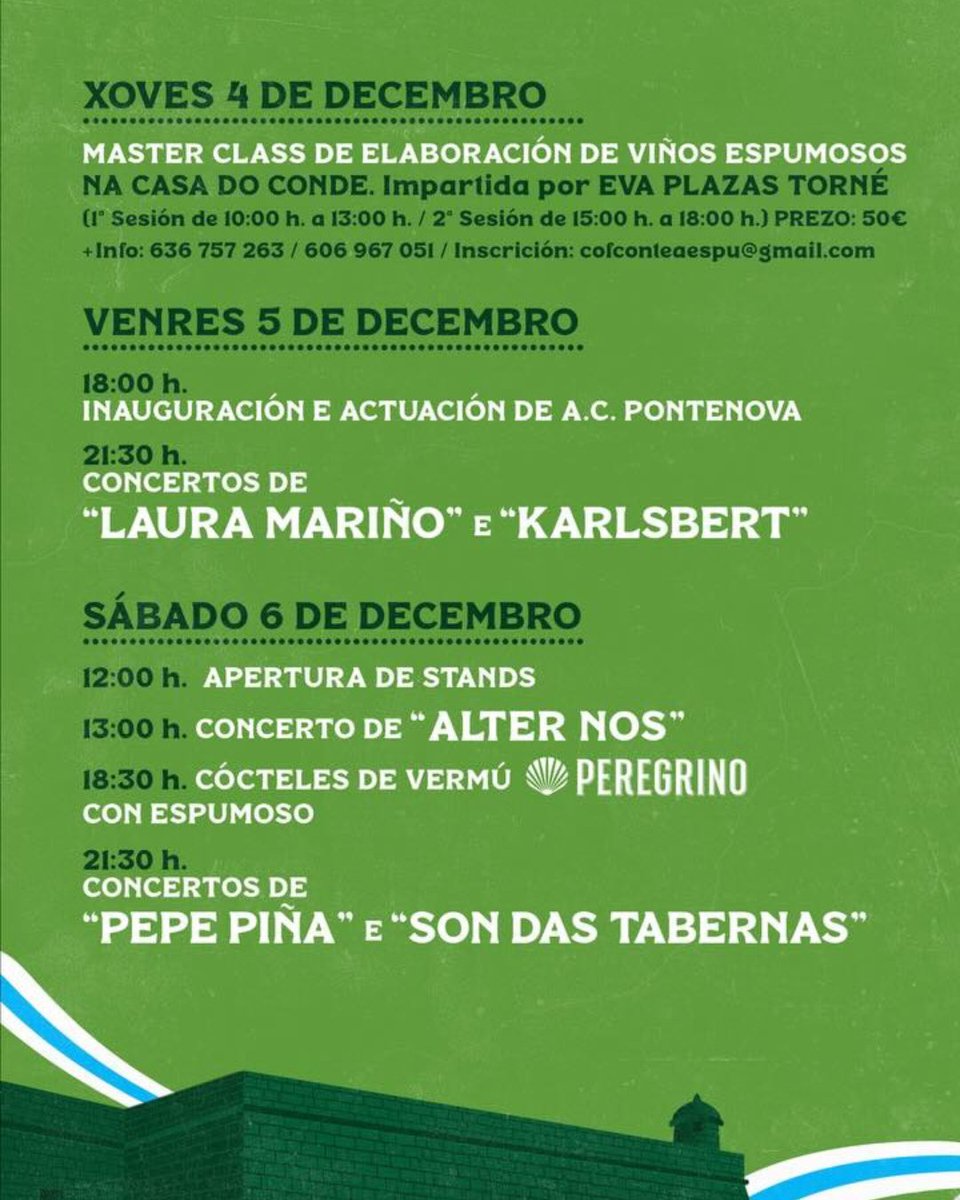 XOVES 4 DE DECEMBRO

MASTER CLASS DE ELABORACIÓN DE VIÑOS ESPUMOSOS NA CASA DO CONDE. Impartida por EVA PLAZAS TORNÉ
(1ª Sesión de 10:00 h. a 13:00 h. / 2ª Sesión de 15:00 h. a 18:00 h.) PREZO: 50€
+Info: 636 757 263 / 606 967 051 / Inscrición: cofconteaespu@gmail.com

VENRES 5 DE DECEMBRO

18:00 h.
INAUGURACIÓN E ACTUACIÓN DE A.C. PONTENOVA

21:30 h.
CONCERTOS DE
"LAURA MARIÑO" E "KARLSBERT"

SÁBADO 6 DE DECEMBRO

12:00 h. APERTURA DE STANDS

13:00 h. CONCERTO DE "ALTER NOS"

18:30 h. CÓCTELES DE VERMÚ PEREGRINO
CON ESPUMOSO

21:30 h.
CONCERTOS DE
"PEPE PIÑA" E "SON DAS TABERNAS"